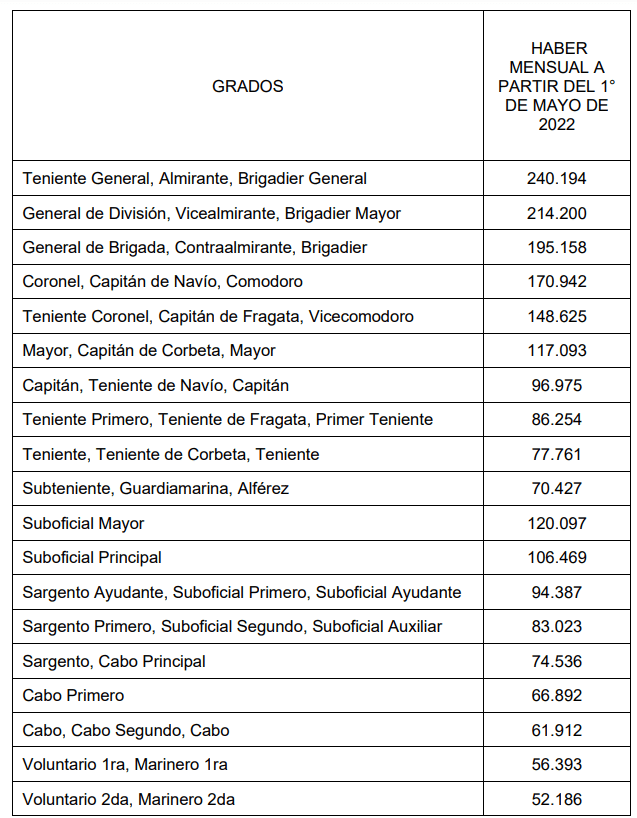 | GRADOS | HABER MENSUAL A PARTIR DEL 1° DE MAYO DE 2022 |
|---|---|
| Teniente General, Almirante, Brigadier General | 240.194 |
| General de División, Vicealmirante, Brigadier Mayor | 214.200 |
| General de Brigada, Contraalmirante, Brigadier | 195.158 |
| Coronel, Capitán de Navío, Comodoro | 170.942 |
| Teniente Coronel, Capitán de Fragata, Vicecomodoro | 148.625 |
| Mayor, Capitán de Corbeta, Mayor | 117.093 |
| Capitán, Teniente de Navío, Capitán | 96.975 |
| Teniente Primero, Teniente de Fragata, Primer Teniente | 86.254 |
| Teniente, Teniente de Corbeta, Teniente | 77.761 |
| Subteniente, Guardiamarina, Alférez | 70.427 |
| Suboficial Mayor | 120.097 |
| Suboficial Principal | 106.469 |
| Sargento Ayudante, Suboficial Primero, Suboficial Ayudante | 94.387 |
| Sargento Primero, Suboficial Segundo, Suboficial Auxiliar | 83.023 |
| Sargento, Cabo Principal | 74.536 |
| Cabo Primero | 66.892 |
| Cabo, Cabo Segundo, Cabo | 61.912 |
| Voluntario 1ra, Marinero 1ra | 56.393 |
| Voluntario 2da, Marinero 2da | 52.186 |